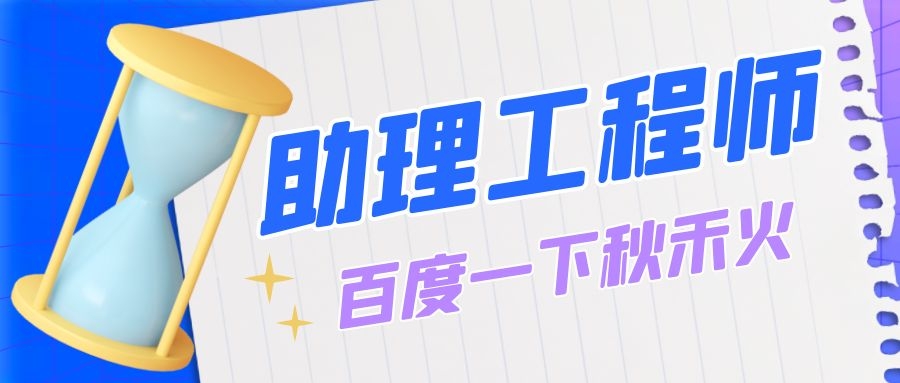 助理工程师

百度一下秋禾火